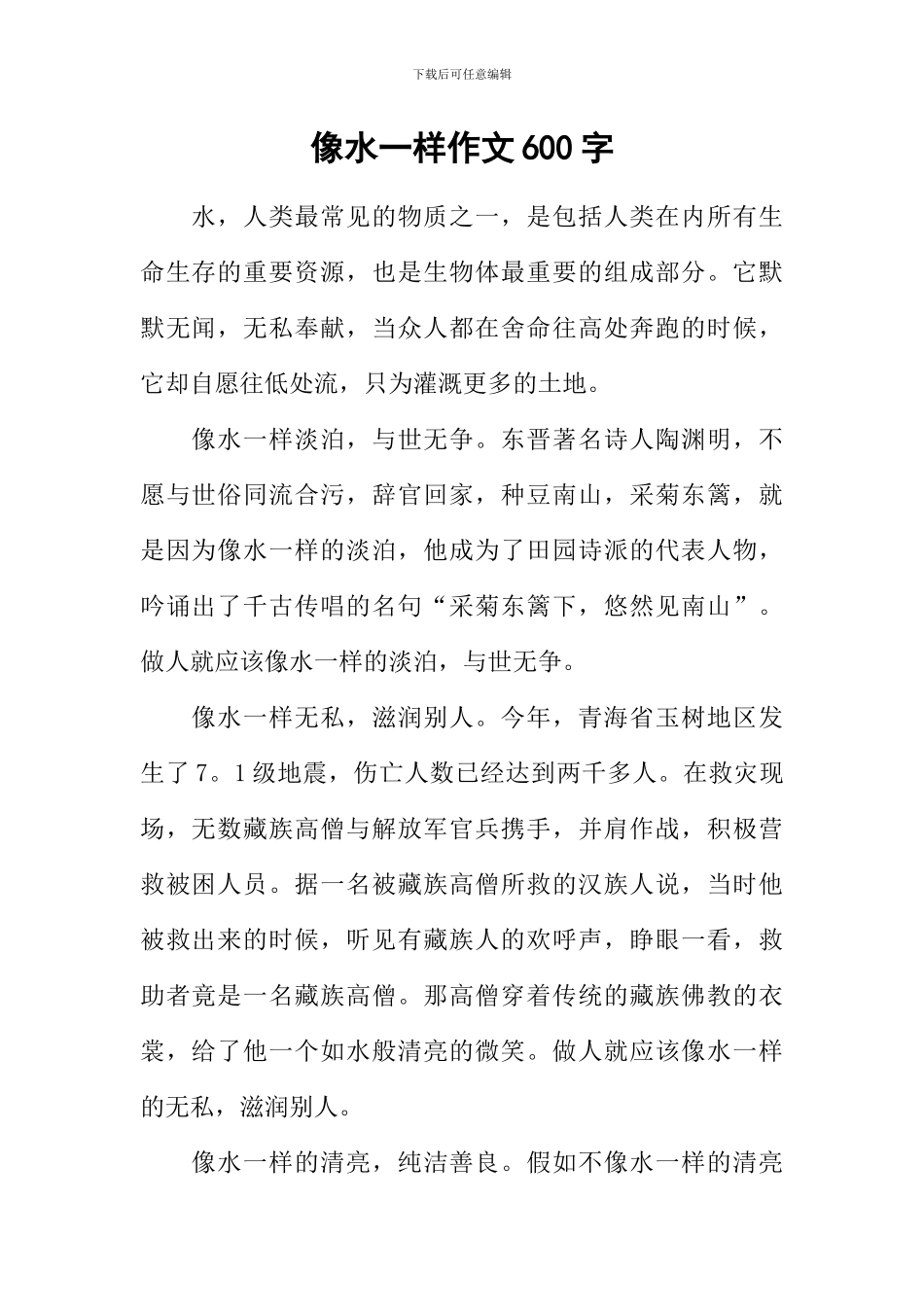 下载后可任意编辑

像水一样作文600字

水，人类最常见的物质之一，是包括人类在内所有生命生存的重要资源，也是生物体最重要的组成部分。它默默无闻，无私奉献，当众人都在舍命往高处奔跑的时候，它却自愿往低处流，只为灌溉更多的土地。

像水一样淡泊，与世无争。东晋著名诗人陶渊明，不愿与世俗同流合污，辞官回家，种豆南山，采菊东篱，就是因为像水一样的淡泊，他成为了田园诗派的代表人物，吟诵出了千古传唱的名句“采菊东篱下，悠然见南山”。做人就应该像水一样的淡泊，与世无争。

像水一样无私，滋润别人。今年，青海省玉树地区发生了7。1级地震，伤亡人数已经达到两千多人。在救灾现场，无数藏族高僧与解放军官兵携手，并肩作战，积极营救被困人员。据一名被藏族高僧所救的汉族人说，当时他被救出来的时候，听见有藏族人的欢呼声，睁眼一看，救助者竟是一名藏族高僧。那高僧穿着传统的藏族佛教的衣裳，给了他一个如水般清亮的微笑。做人就应该像水一样的无私，滋润别人。

像水一样的清亮，纯洁善良。假如不像水一样的清亮